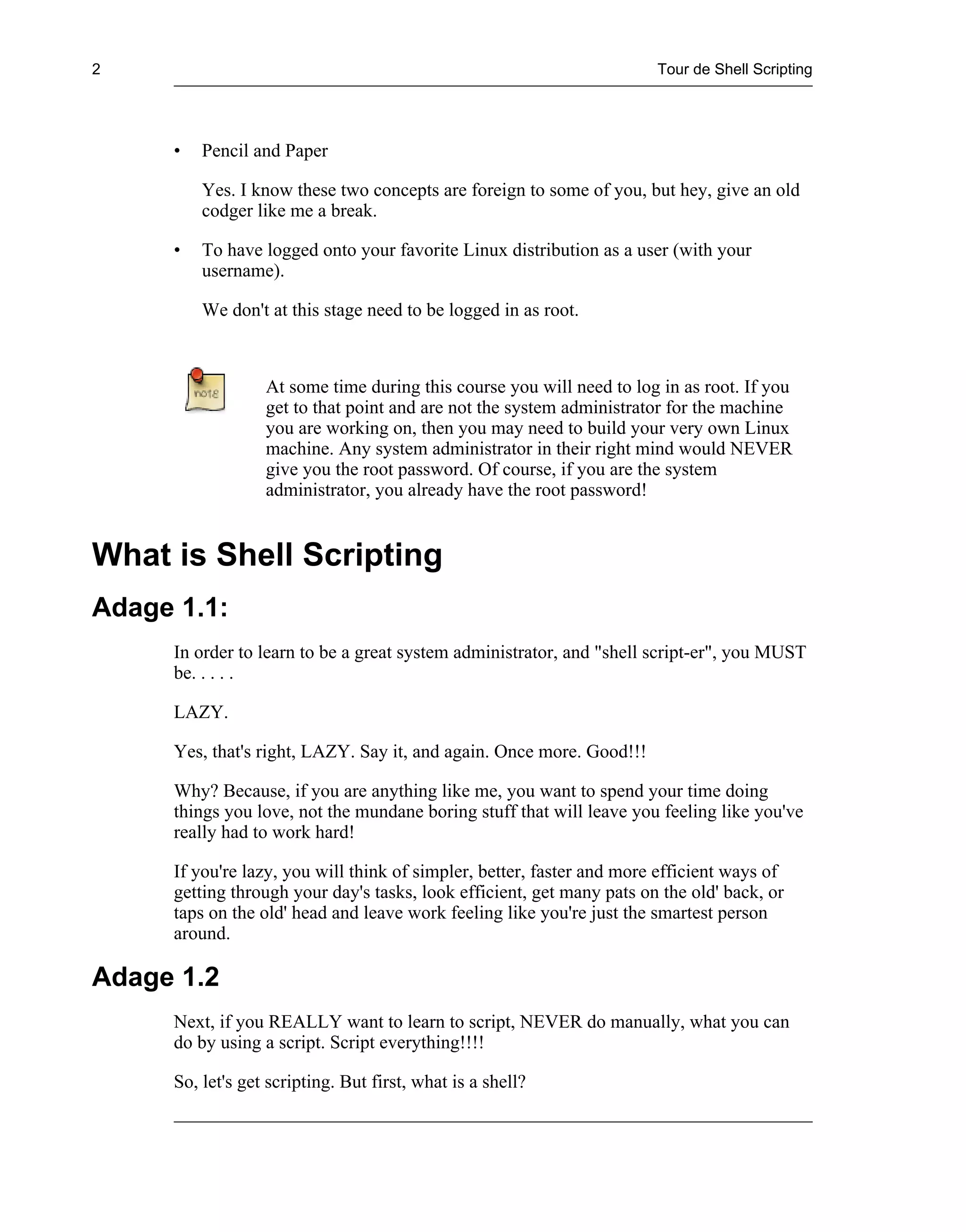 2 Tour de Shell Scripting

• Pencil and Paper

Yes. I know these two concepts are foreign to some of you, but hey, give an old codger like me a break.

• To have logged onto your favorite Linux distribution as a user (with your username).

We don't at this stage need to be logged in as root.

note

At some time during this course you will need to log in as root. If you get to that point and are not the system administrator for the machine you are working on, then you may need to build your very own Linux machine. Any system administrator in their right mind would NEVER give you the root password. Of course, if you are the system administrator, you already have the root password!

What is Shell Scripting

Adage 1.1:

In order to learn to be a great system administrator, and "shell script-er", you MUST be. . . . .

LAZY.

Yes, that's right, LAZY. Say it, and again. Once more. Good!!!

Why? Because, if you are anything like me, you want to spend your time doing things you love, not the mundane boring stuff that will leave you feeling like you've really had to work hard!

If you're lazy, you will think of simpler, better, faster and more efficient ways of getting through your day's tasks, look efficient, get many pats on the old' back, or taps on the old' head and leave work feeling like you're just the smartest person around.

Adage 1.2

Next, if you REALLY want to learn to script, NEVER do manually, what you can do by using a script. Script everything!!!!

So, let's get scripting. But first, what is a shell?